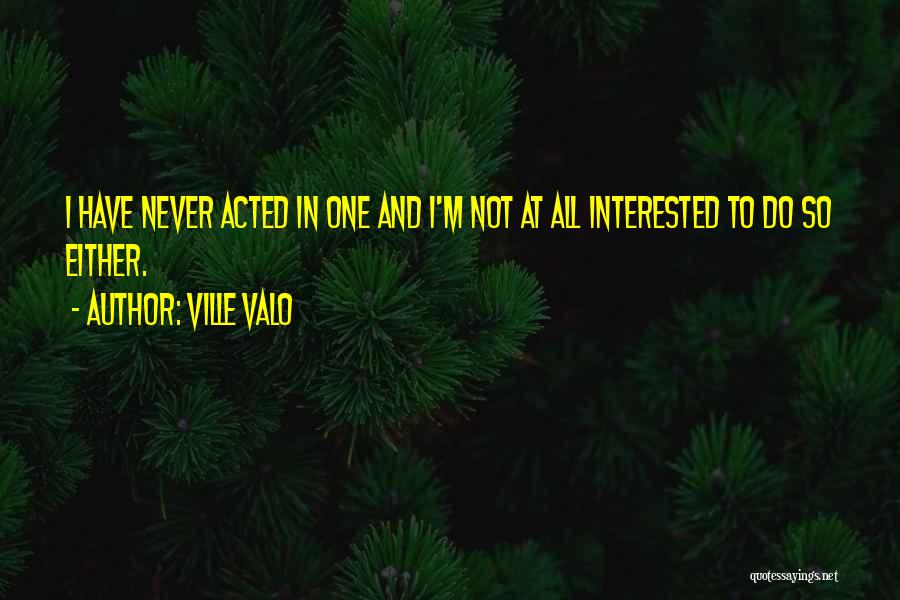 I HAVE NEVER ACTED IN ONE AND I'M NOT AT ALL INTERESTED TO DO SO EITHER.

- AUTHOR: VILLE VALO

quotessayings.net